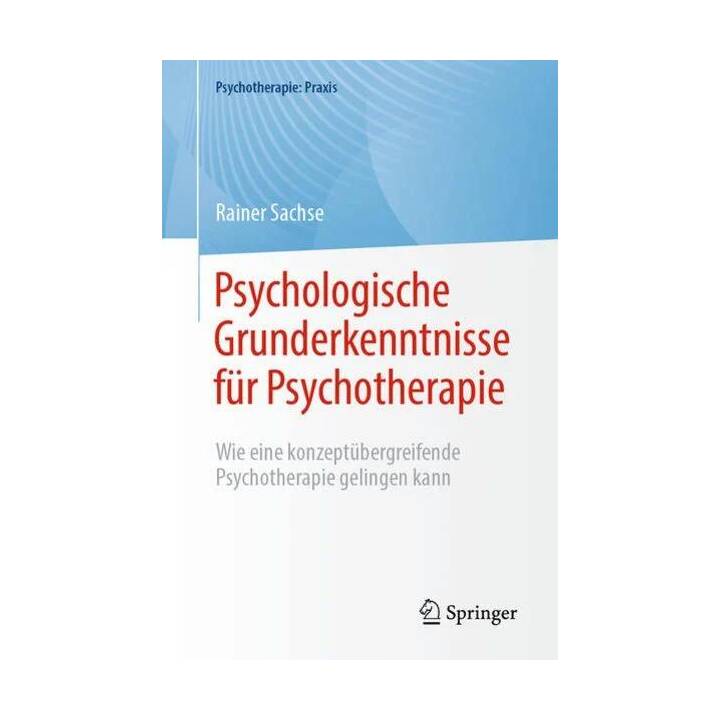 Psychotherapie: Praxis

Rainer Sachse

Psychologische Grunderkenntnisse für Psychotherapie

Wie eine konzeptübergreifende Psychotherapie gelingen kann

Springer